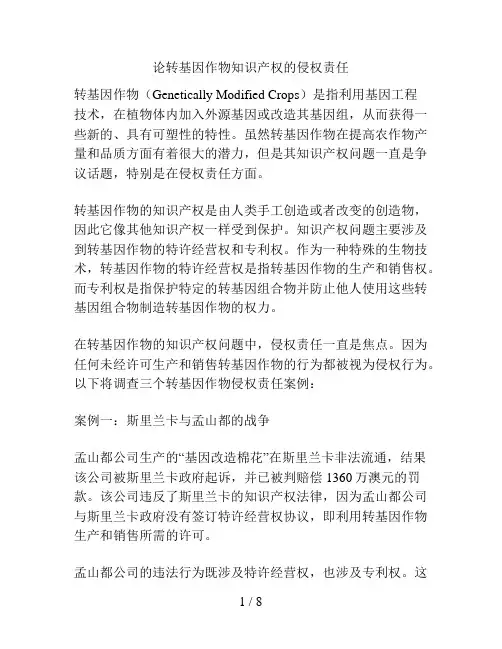 论转基因作物知识产权的侵权责任

转基因作物（Genetically Modified Crops）是指利用基因工程技术，在植物体内加入外源基因或改造其基因组，从而获得一些新的、具有可塑性的特性。虽然转基因作物在提高农作物产量和品质方面有着很大的潜力，但是其知识产权问题一直是争议话题，特别是在侵权责任方面。

转基因作物的知识产权是由人类手工创造或者改变的创造物，因此它像其他知识产权一样受到保护。知识产权问题主要涉及到转基因作物的特许经营权和专利权。作为一种特殊的生物技术，转基因作物的特许经营权是指转基因作物的生产和销售权。而专利权是指保护特定的转基因组合物并防止他人使用这些转基因组合物制造转基因作物的权力。

在转基因作物的知识产权问题中，侵权责任一直是焦点。因为任何未经许可生产和销售转基因作物的行为都被视为侵权行为。以下将调查三个转基因作物侵权责任案例：

案例一：斯里兰卡与孟山都的战争

孟山都公司生产的“基因改造棉花”在斯里兰卡非法流通，结果该公司被斯里兰卡政府起诉，并已被判赔偿 1360 万澳元的罚款。该公司违反了斯里兰卡的知识产权法律，因为孟山都公司与斯里兰卡政府没有签订特许经营权协议，即利用转基因作物生产和销售所需的许可。

孟山都公司的违法行为既涉及特许经营权，也涉及专利权。这

1 / 8